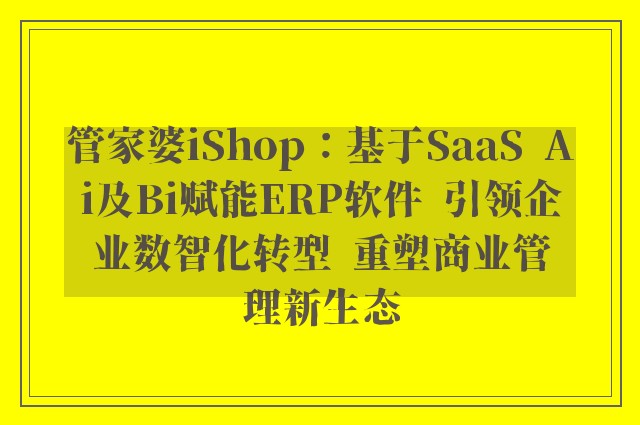 管家婆iShop：基于SaaS Ai及Bi赋能ERP软件 引领企业数智化转型 重塑商业管理新生态